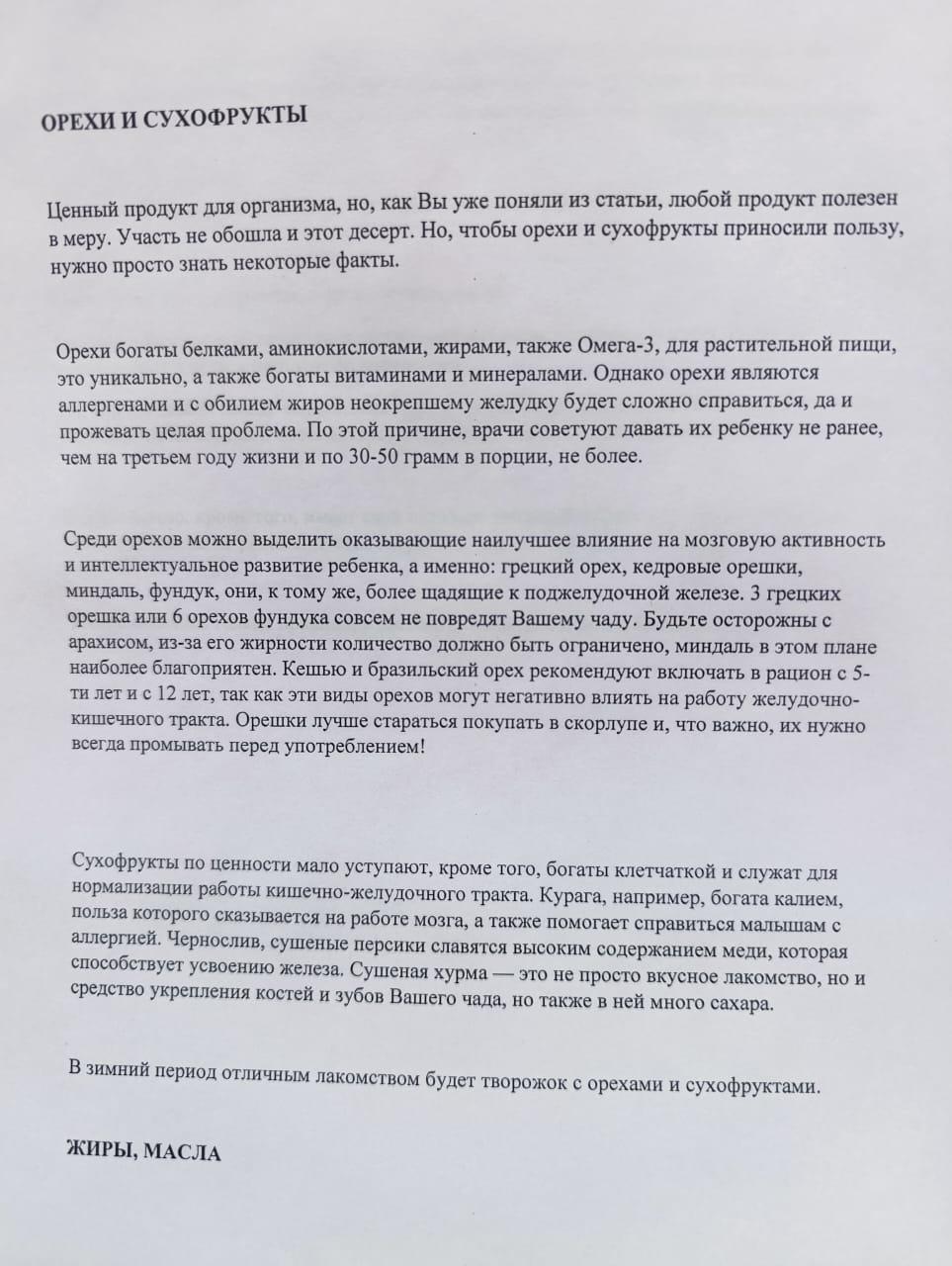 ОРЕХИ И СУХОФРУКТЫ

Ценный продукт для организма, но, как Вы уже поняли из статьи, любой продукт полезен в меру. Участь не обошла и этот десерт. Но, чтобы орехи и сухофрукты приносили пользу, нужно просто знать некоторые факты.

Орехи богаты белками, аминокислотами, жирами, также Омега-3, для растительной пищи, это уникально, а также богаты витаминами и минералами. Однако орехи являются аллергенами и с обилием жиров неокрепшему желудку будет сложно справиться, да и прожевать целая проблема. По этой причине, врачи советуют давать их ребенку не ранее, чем на третьем году жизни и по 30-50 грамм в порции, не более.

Среди орехов можно выделить оказывающие наилучшее влияние на мозговую активность и интеллектуальное развитие ребенка, а именно: грецкий орех, кедровые орешки, миндаль, фундук, они, к тому же, более щадящие к поджелудочной железе. 3 грецких орешка или 6 орехов фундука совсем не повредят Вашему чаду. Будьте осторожны с арахисом, из-за его жирности количество должно быть ограничено, миндаль в этом плане наиболее благоприятен. Кешью и бразильский орех рекомендуют включать в рацион с 5-ти лет и с 12 лет, так как эти виды орехов могут негативно влиять на работу желудочно-кишечного тракта. Орешки лучше стараться покупать в скорлупе и, что важно, их нужно всегда промывать перед употреблением!

Сухофрукты по ценности мало уступают, кроме того, богаты клетчаткой и служат для нормализации работы кишечно-желудочного тракта. Курага, например, богата калием, польза которого сказывается на работе мозга, а также помогает справиться малышам с аллергией. Чернослив, сушеные персики славятся высоким содержанием меди, которая способствует усвоению железа. Сушеная хурма — это не просто вкусное лакомство, но и средство укрепления костей и зубов Вашего чада, но также в ней много сахара.

В зимний период отличным лакомством будет творожок с орехами и сухофруктами.

ЖИРЫ, МАСЛА